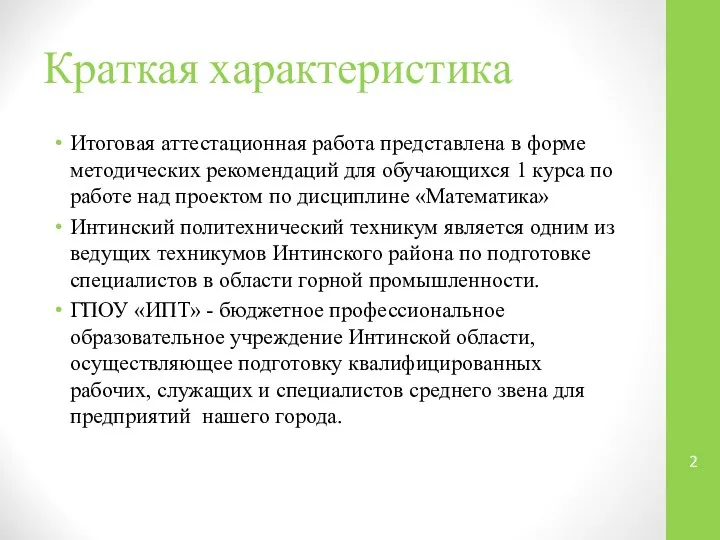 Краткая характеристика

• Итоговая аттестационная работа представлена в форме методических рекомендаций для обучающихся 1 курса по работе над проектом по дисциплине «Математика»

• Интинский политехнический техникум является одним из ведущих техникумов Интинского района по подготовке специалистов в области горной промышленности.

• ГПОУ «ИПТ» - бюджетное профессиональное образовательное учреждение Интинской области, осуществляющее подготовку квалифицированных рабочих, служащих и специалистов среднего звена для предприятий нашего города.

2